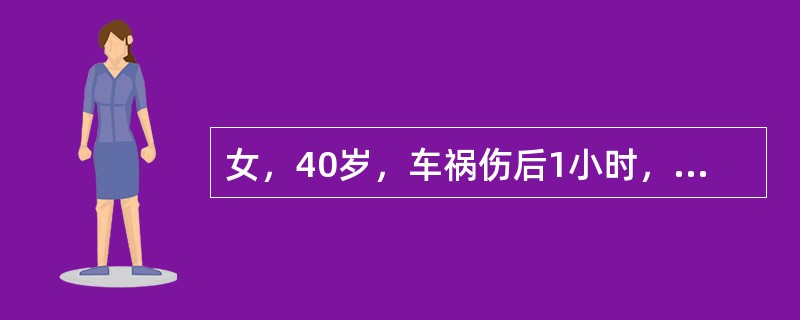 女，40岁，车祸伤后1小时，...